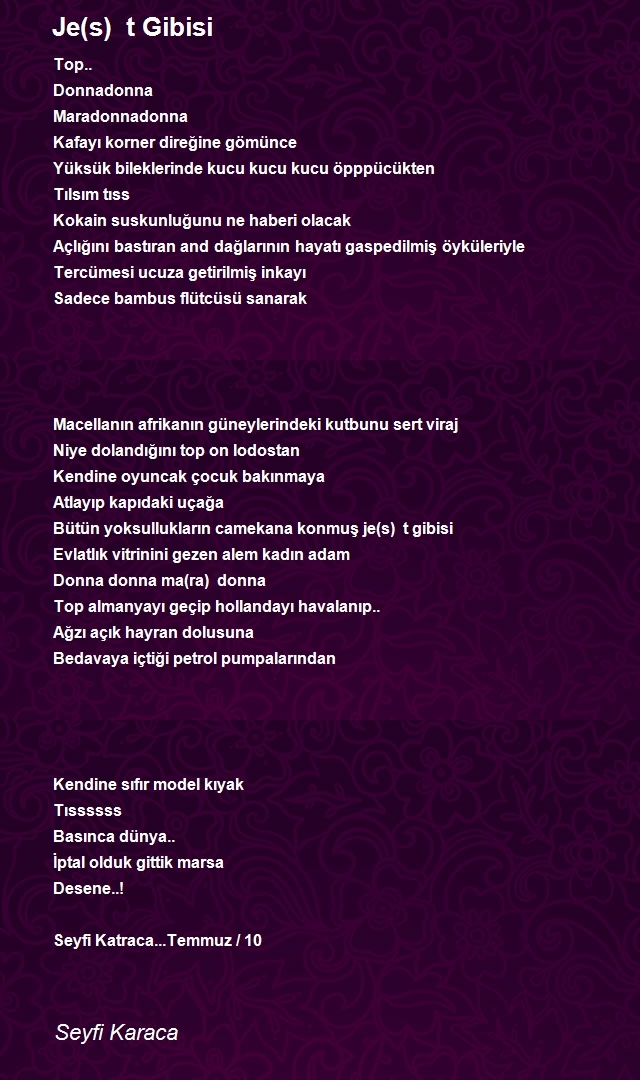 Je(s)  t Gibisi

Top..
Donnadonna
Maradonnadonna
Kafayı korner direğine gömünce
Yüksük bileklerinde kucu kucu kucu öpppücükten
Tılsım tıss
Kokain suskunluğunu ne haberi olacak
Açlığını bastıran and dağlarının hayatı gaspedilmiş öyküleriyle
Tercümesi ucuza getirilmiş inkayı
Sadece bambus flütcüsü sanarak

Macellanın afrikanın güneylerindeki kutbunu sert viraj
Niye dolandığını top on lodostan
Kendine oyuncak çocuk bakınmaya
Atlayıp kapıdaki uçağa
Bütün yoksullukların camekana konmuş je(s)  t gibisi
Evlatlık vitrinini gezen alem kadın adam
Donna donna ma(ra)  donna
Top almanyayı geçip hollandayı havalanıp..
Ağzı açık hayran dolusuna
Bedavaya içtiği petrol pumpalarından

Kendine sıfır model kıyak
Tıssssss
Basınca dünya..
İptal olduk gittik marsa
Desene..!

Seyfi Katraca...Temmuz / 10

Seyfi Karaca